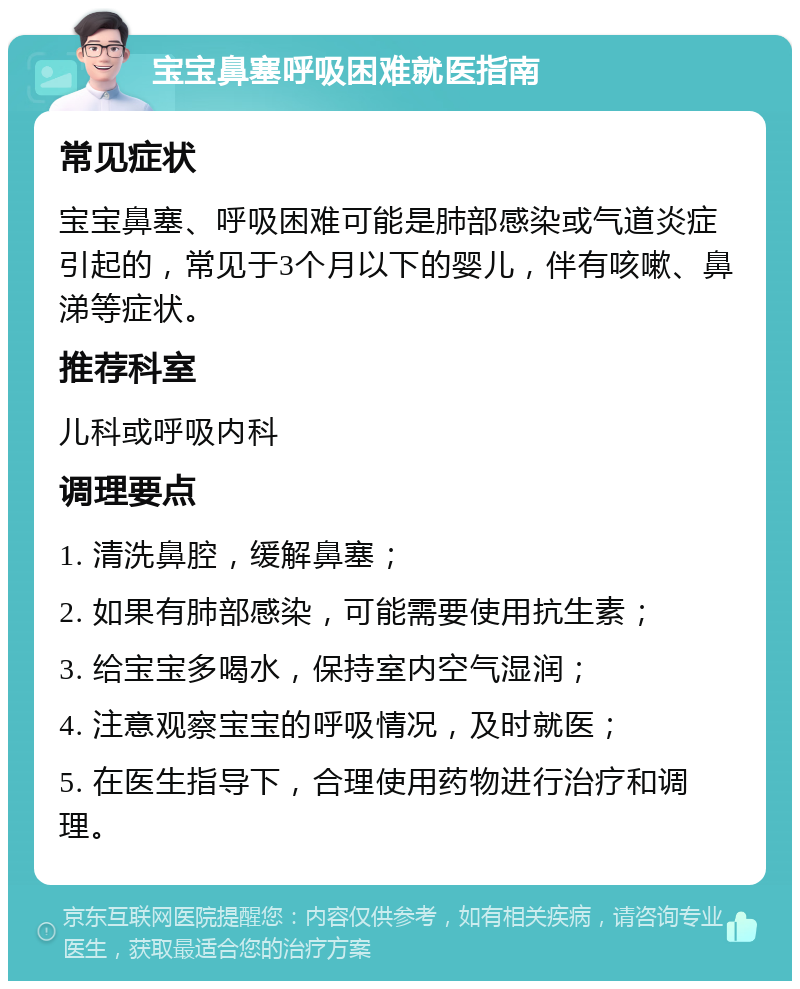 宝宝鼻塞呼吸困难就医指南

常见症状

宝宝鼻塞、呼吸困难可能是肺部感染或气道炎症引起的，常见于3个月以下的婴儿，伴有咳嗽、鼻涕等症状。

推荐科室

儿科或呼吸内科

调理要点

1. 清洗鼻腔，缓解鼻塞；

2. 如果有肺部感染，可能需要使用抗生素；

3. 给宝宝多喝水，保持室内空气湿润；

4. 注意观察宝宝的呼吸情况，及时就医；

5. 在医生指导下，合理使用药物进行治疗和调理。

京东互联网医院提醒您：内容仅供参考，如有相关疾病，请咨询专业医生，获取最适合您的治疗方案